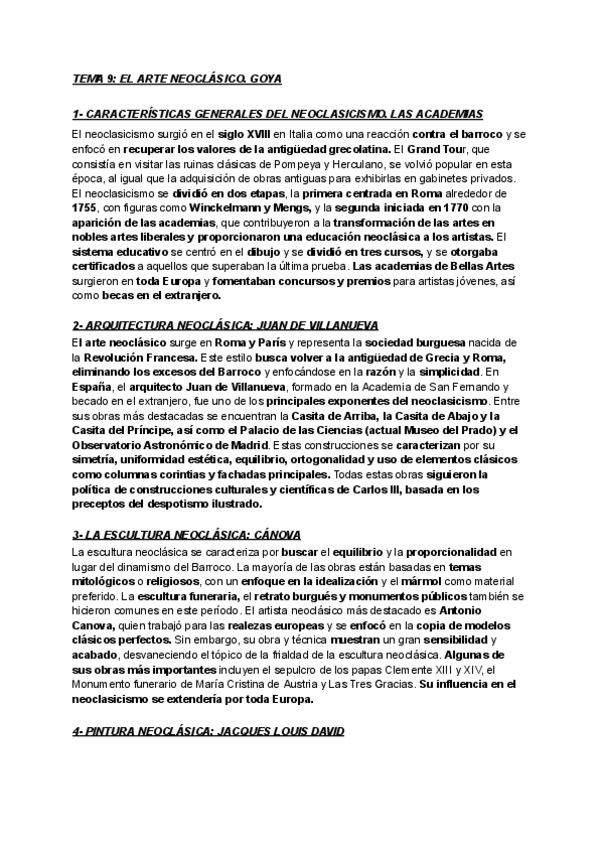 TEMA 9: EL ARTE NEOCLÁSICO. GOYA

1- CARACTERÍSTICAS GENERALES DEL NEOCLASICISMO. LAS ACADEMIAS

El neoclasicismo surgió en el siglo XVIII en Italia como una reacción contra el barroco y se enfocó en recuperar los valores de la antigüedad grecolatina. El Grand Tour, que consistía en visitar las ruinas clásicas de Pompeya y Herculano, se volvió popular en esta época, al igual que la adquisición de obras antiguas para exhibirlas en gabinetes privados. El neoclasicismo se dividió en dos etapas, la primera centrada en Roma alrededor de 1755, con figuras como Winckelmann y Mengs, y la segunda iniciada en 1770 con la aparición de las academias, que contribuyeron a la transformación de las artes en nobles artes liberales y proporcionaron una educación neoclásica a los artistas. El sistema educativo se centró en el dibujo y se dividió en tres cursos, y se otorgaba certificados a aquellos que superaban la última prueba. Las academias de Bellas Artes surgieron en toda Europa y fomentaban concursos y premios para artistas jóvenes, así como becas en el extranjero.

2- ARQUITECTURA NEOCLÁSICA: JUAN DE VILLANUEVA

El arte neoclásico surge en Roma y París y representa la sociedad burguesa nacida de la Revolución Francesa. Este estilo busca volver a la antigüedad de Grecia y Roma, eliminando los excesos del Barroco y enfocándose en la razón y la simplicidad. En España, el arquitecto Juan de Villanueva, formado en la Academia de San Fernando y becado en el extranjero, fue uno de los principales exponentes del neoclasicismo. Entre sus obras más destacadas se encuentran la Casita de Arriba, la Casita de Abajo y la Casita del Príncipe, así como el Palacio de las Ciencias (actual Museo del Prado) y el Observatorio Astronómico de Madrid. Estas construcciones se caracterizan por su simetría, uniformidad estética, equilibrio, ortogonalidad y uso de elementos clásicos como columnas corintias y fachadas principales. Todas estas obras siguieron la política de construcciones culturales y científicas de Carlos III, basada en los preceptos del despotismo ilustrado.

3- LA ESCULTURA NEOCLÁSICA: CÁNOVA

La escultura neoclásica se caracteriza por buscar el equilibrio y la proporcionalidad en lugar del dinamismo del Barroco. La mayoría de las obras están basadas en temas mitológicos o religiosos, con un enfoque en la idealización y el mármol como material preferido. La escultura funeraria, el retrato burgués y monumentos públicos también se hicieron comunes en este período. El artista neoclásico más destacado es Antonio Canova, quien trabajó para las realezas europeas y se enfocó en la copia de modelos clásicos perfectos. Sin embargo, su obra y técnica muestran un gran sensibilidad y acabado, desvaneciendo el tópico de la frialdad de la escultura neoclásica. Algunas de sus obras más importantes incluyen el sepulcro de los papas Clemente XIII y XIV, el Monumento funerario de María Cristina de Austria y Las Tres Gracias. Su influencia en el neoclasicismo se extendería por toda Europa.

4- PINTURA NEOCLÁSICA: JACQUES LOUIS DAVID